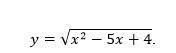 $y = \sqrt{x^2 - 5x + 4}.$